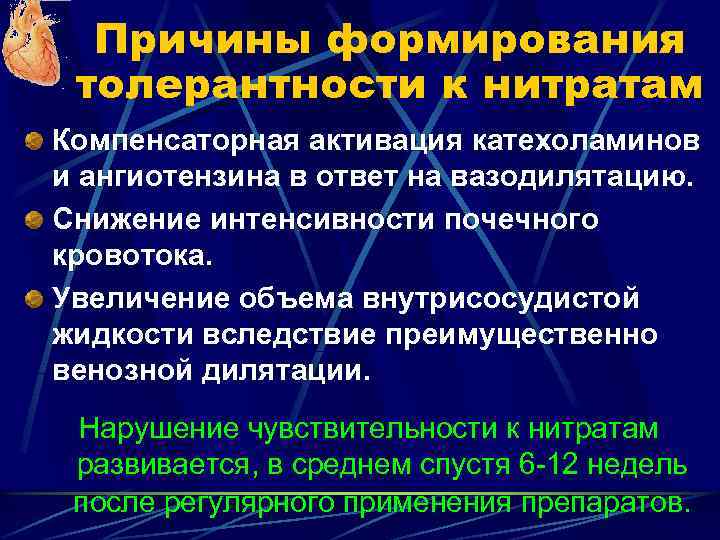 Причины формирования толерантности к нитратам

Компенсаторная активация катехоламинов и ангиотензина в ответ на вазодилятацию.

Снижение интенсивности почечного кровотока.

Увеличение объема внутрисосудистой жидкости вследствие преимущественно венозной дилятации.

Нарушение чувствительности к нитратам развивается, в среднем спустя 6-12 недель после регулярного применения препаратов.